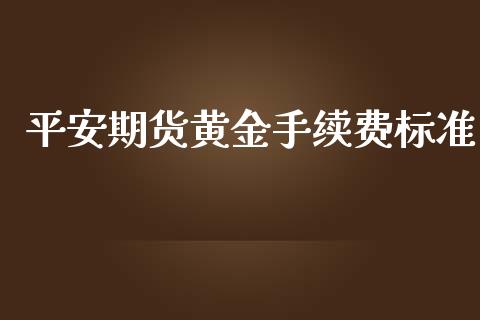 平安期货黄金手续费标准